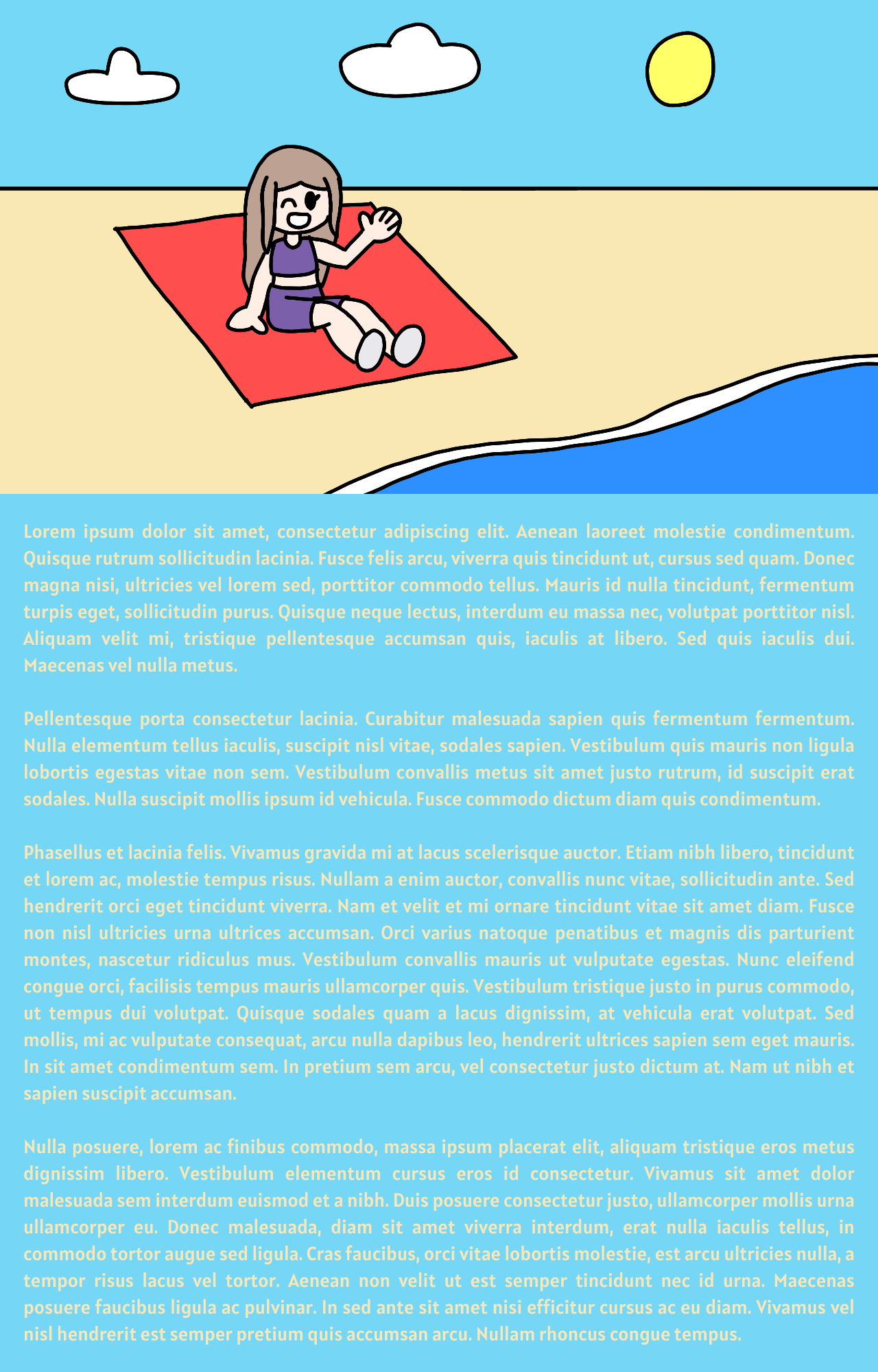 Lorem ipsum dolor sit amet, consectetur adipiscing elit. Aenean laoreet molestie condimentum. Quisque rutrum sollicitudin lacinia. Fusce felis arcu, viverra quis tincidunt ut, cursus sed quam. Donec magna nisi, ultricies vel lorem sed, porttitor commodo tellus. Mauris id nulla tincidunt, fermentum turpis eget, sollicitudin purus. Quisque neque lectus, interdum eu massa nec, volutpat porttitor nisl. Aliquam velit mi, tristique pellentesque accumsan quis, iaculis at libero. Sed quis iaculis dui. Maecenas vel nulla metus.

Pellentesque porta consectetur lacinia. Curabitur malesuada sapien quis fermentum fermentum. Nulla elementum tellus iaculis, suscipit nisl vitae, sodales sapien. Vestibulum quis mauris non ligula lobortis egestas vitae non sem. Vestibulum convallis metus sit amet justo rutrum, id suscipit erat sodales. Nulla suscipit mollis ipsum id vehicula. Fusce commodo dictum diam quis condimentum.

Phasellus et lacinia felis. Vivamus gravida mi at lacus scelerisque auctor. Etiam nibh libero, tincidunt et lorem ac, molestie tempus risus. Nullam a enim auctor, convallis nunc vitae, sollicitudin ante. Sed hendrerit orci eget tincidunt viverra. Nam et velit et mi ornare tincidunt vitae sit amet diam. Fusce non nisl ultricies urna ultrices accumsan. Orci varius natoque penatibus et magnis dis parturient montes, nascetur ridiculus mus. Vestibulum convallis mauris ut vulputate egestas. Nunc eleifend congue orci, facilisis tempus mauris ullamcorper quis. Vestibulum tristique justo in purus commodo, ut tempus dui volutpat. Quisque sodales quam a lacus dignissim, at vehicula erat volutpat. Sed mollis, mi ac vulputate consequat, arcu nulla dapibus leo, hendrerit ultrices sapien sem eget mauris. In sit amet condimentum sem. In pretium sem arcu, vel consectetur justo dictum at. Nam ut nibh et sapien suscipit accumsan.

Nulla posuere, lorem ac finibus commodo, massa ipsum placerat elit, aliquam tristique eros metus dignissim libero. Vestibulum elementum cursus eros id consectetur. Vivamus sit amet dolor malesuada sem interdum euismod et a nibh. Duis posuere consectetur justo, ullamcorper mollis urna ullamcorper eu. Donec malesuada, diam sit amet viverra interdum, erat nulla iaculis tellus, in commodo tortor augue sed ligula. Cras faucibus, orci vitae lobortis molestie, est arcu ultricies nulla, a tempor risus lacus vel tortor. Aenean non velit ut est semper tincidunt nec id urna. Maecenas posuere faucibus ligula ac pulvinar. In sed ante sit amet nisi efficitur cursus ac eu diam. Vivamus vel nisl hendrerit est semper pretium quis accumsan arcu. Nullam rhoncus congue tempus.